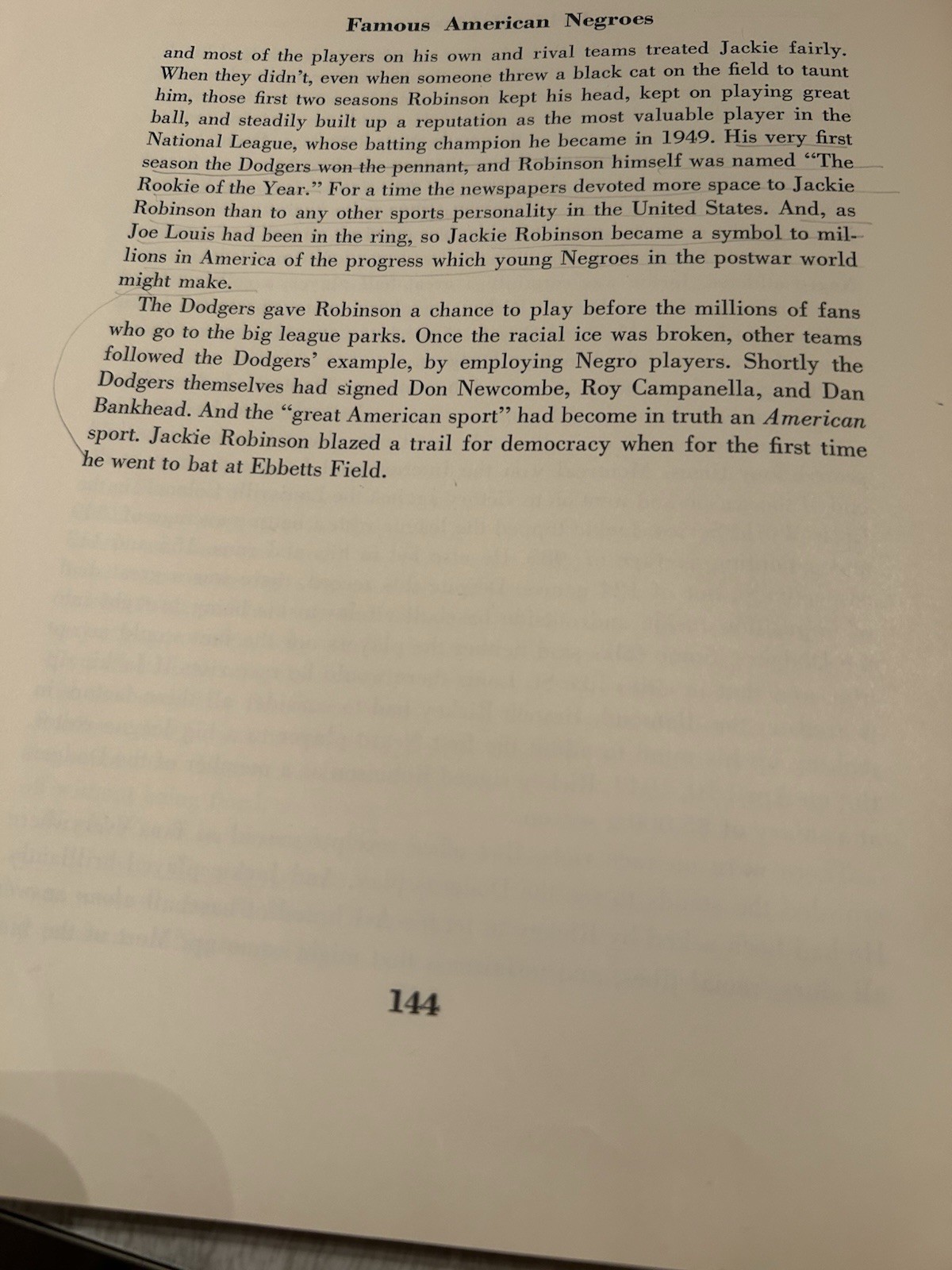 Famous American Negroes

and most of the players on his own and rival teams treated Jackie fairly. When they didn't, even when someone threw a black cat on the field to taunt him, those first two seasons Robinson kept his head, kept on playing great ball, and steadily built up a reputation as the most valuable player in the National League, whose batting champion he became in 1949. His very first season the Dodgers won the pennant, and Robinson himself was named "The Rookie of the Year." For a time the newspapers devoted more space to Jackie Robinson than to any other sports personality in the United States. And, as Joe Louis had been in the ring, so Jackie Robinson became a symbol to millions in America of the progress which young Negroes in the postwar world might make.

The Dodgers gave Robinson a chance to play before the millions of fans who go to the big league parks. Once the racial ice was broken, other teams followed the Dodgers' example, by employing Negro players. Shortly the Dodgers themselves had signed Don Newcombe, Roy Campanella, and Dan Bankhead. And the "great American sport" had become in truth an American sport. Jackie Robinson blazed a trail for democracy when for the first time he went to bat at Ebbetts Field.

144